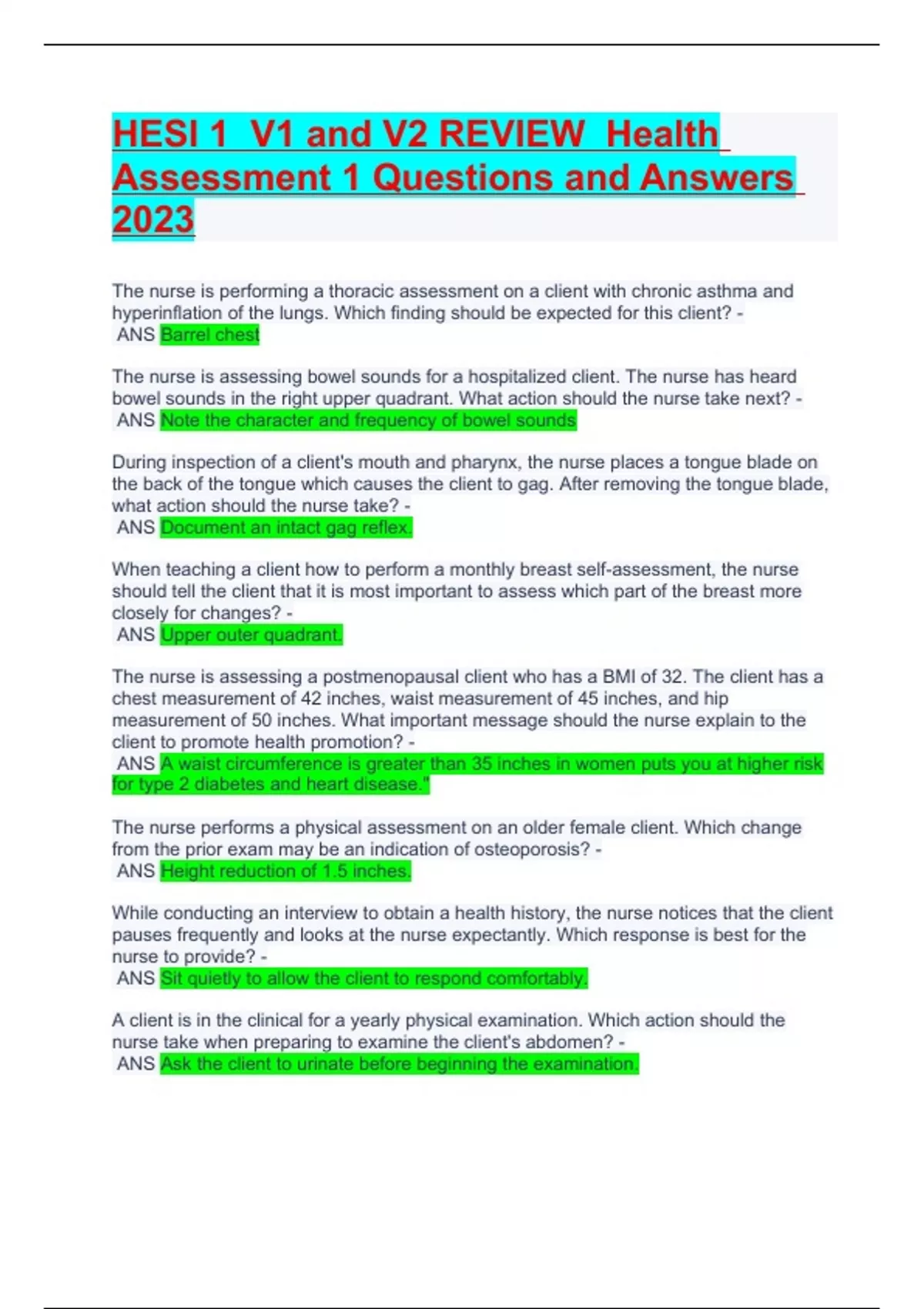 HESI 1 V1 and V2 REVIEW Health Assessment 1 Questions and Answers 2023

The nurse is performing a thoracic assessment on a client with chronic asthma and hyperinflation of the lungs. Which finding should be expected for this client? - ANS Barrel chest

The nurse is assessing bowel sounds for a hospitalized client. The nurse has heard bowel sounds in the right upper quadrant. What action should the nurse take next? - ANS Note the character and frequency of bowel sounds

During inspection of a client's mouth and pharynx, the nurse places a tongue blade on the back of the tongue which causes the client to gag. After removing the tongue blade, what action should the nurse take? - ANS Document an intact gag reflex.

When teaching a client how to perform a monthly breast self-assessment, the nurse should tell the client that it is most important to assess which part of the breast more closely for changes? - ANS Upper outer quadrant.

The nurse is assessing a postmenopausal client who has a BMI of 32. The client has a chest measurement of 42 inches, waist measurement of 45 inches, and hip measurement of 50 inches. What important message should the nurse explain to the client to promote health promotion? - ANS A waist circumference is greater than 35 inches in women puts you at higher risk for type 2 diabetes and heart disease."

The nurse performs a physical assessment on an older female client. Which change from the prior exam may be an indication of osteoporosis? - ANS Height reduction of 1.5 inches.

While conducting an interview to obtain a health history, the nurse notices that the client pauses frequently and looks at the nurse expectantly. Which response is best for the nurse to provide? - ANS Sit quietly to allow the client to respond comfortably.

A client is in the clinical for a yearly physical examination. Which action should the nurse take when preparing to examine the client's abdomen? - ANS Ask the client to urinate before beginning the examination.